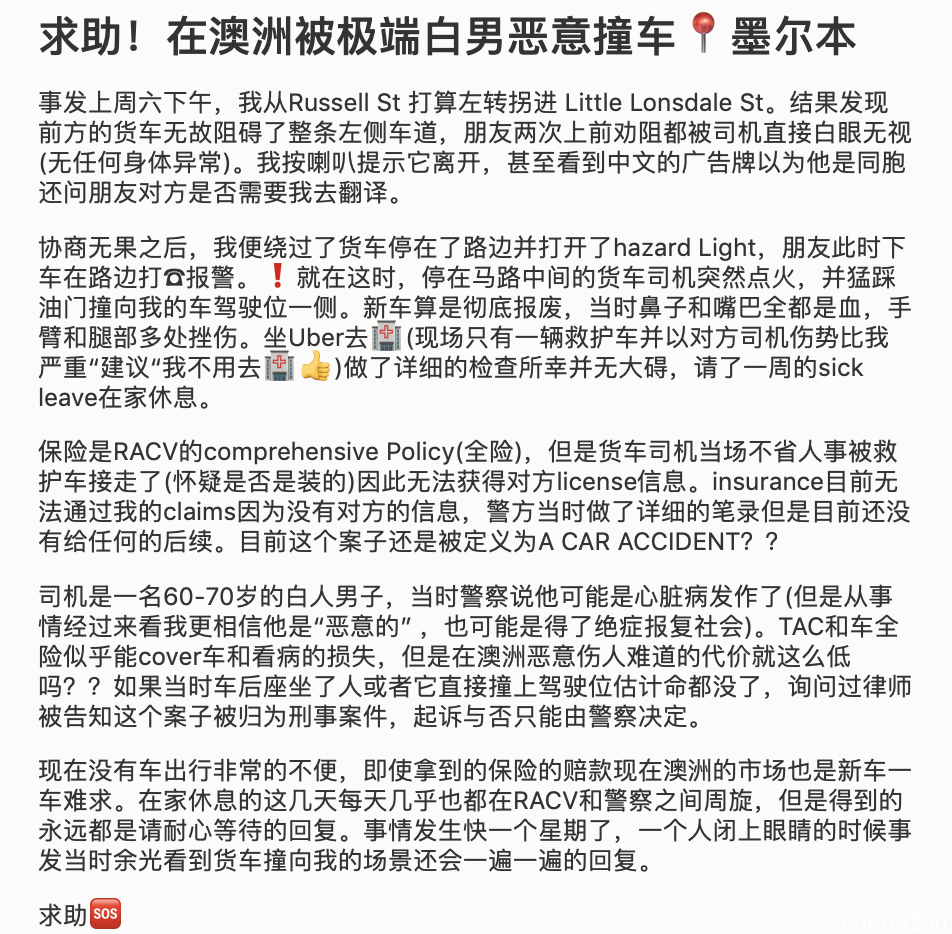 求助！在澳洲被极端白男恶意撞车📍墨尔本

事发上周六下午，我从Russell St 打算左转拐进 Little Lonsdale St。结果发现前方的货车无故阻碍了整条左侧车道，朋友两次上前劝阻都被司机直接白眼无视(无任何身体异常)。我按喇叭提示它离开，甚至看到中文的广告牌以为他是同胞还问朋友对方是否需要我去翻译。

协商无果之后，我便绕过了货车停在了路边并打开了hazard Light，朋友此时下车在路边打☎报警。❗就在这时，停在马路中间的货车司机突然点火，并猛踩油门撞向我的车驾驶位一侧。新车算是彻底报废，当时鼻子和嘴巴全都是血，手臂和腿部多处挫伤。坐Uber去🏥(现场只有一辆救护车并以对方司机伤势比我严重“建议“我不用去🏥👍)做了详细的检查所幸并无大碍，请了一周的sick leave在家休息。

保险是RACV的comprehensive Policy(全险)，但是货车司机当场不省人事被救护车接走了(怀疑是否是装的)因此无法获得对方license信息。insurance目前无法通过我的claims因为没有对方的信息，警方当时做了详细的笔录但是目前还没有给任何的后续。目前这个案子还是被定义为A CAR ACCIDENT？？

司机是一名60-70岁的白人男子，当时警察说他可能是心脏病发作了(但是从事情经过来看我更相信他是“恶意的”，也可能是得了绝症报复社会)。TAC和车全险似乎能cover车和看病的损失，但是在澳洲恶意伤人难道的代价就这么低吗？？如果当时车后座坐了人或者它直接撞上驾驶位估计命都没了，询问过律师被告知这个案子被归为刑事案件，起诉与否只能由警察决定。

现在没有车出行非常的不便，即使拿到的保险的赔款现在澳洲的市场也是新车一车难求。在家休息的这几天每天几乎也都在RACV和警察之间周旋，但是得到的永远都是请耐心等待的回复。事情发生快一个星期了，一个人闭上眼睛的时候事发当时余光看到货车撞向我的场景还会一遍一遍的回复。

求助🆘